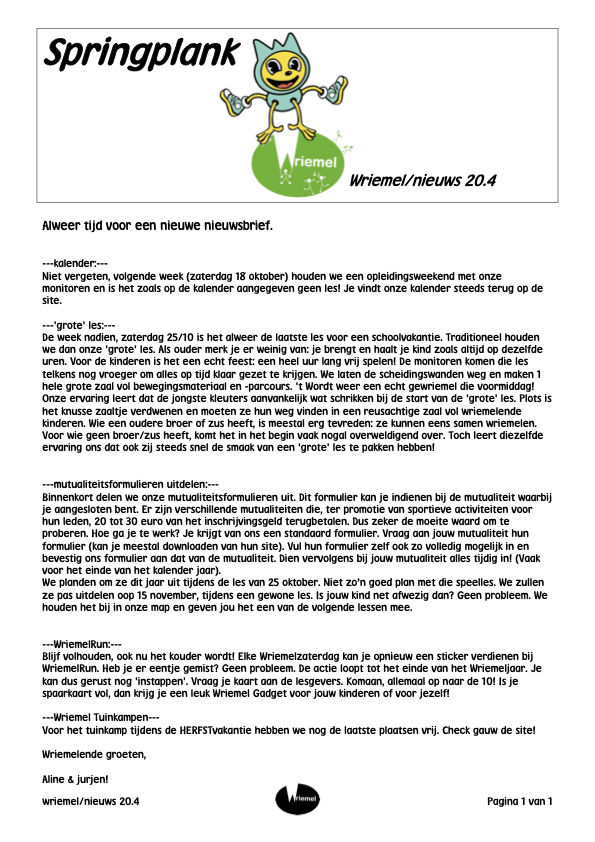 Springplank

Wriemel

Wriemel/nieuws 20.4

Alweer tijd voor een nieuwe nieuwsbrief.

---kalender:---
Niet vergeten, volgende week (zaterdag 18 oktober) houden we een opleidingsweekend met onze monitoren en is het zoals op de kalender aangegeven geen les! Je vindt onze kalender steeds terug op de site.

---'grote' les:---
De week nadien, zaterdag 25/10 is het alweer de laatste les voor een schoolvakantie. Traditioneel houden we dan onze 'grote' les. Als ouder merk je er weinig van: je brengt en haalt je kind zoals altijd op dezelfde uren. Voor de kinderen is het een echt feest: een heel uur lang vrij spelen! De monitoren komen die les telkens nog vroeger om alles op tijd klaar gezet te krijgen. We laten de scheidingswanden weg en maken 1 hele grote zaal vol bewegingsmateriaal en -parcours. 't Wordt weer een echt gewriemel die voormiddag! Onze ervaring leert dat de jongste kleuters aanvankelijk wat schrikken bij de start van de 'grote' les. Plots is het knusse zaaltje verdwenen en moeten ze hun weg vinden in een reusachtige zaal vol wriemelende kinderen. Wie een oudere broer of zus heeft, is meestal erg tevreden: ze kunnen eens samen wriemelen. Voor wie geen broer/zus heeft, komt het in het begin vaak nogal overweldigend over. Toch leert diezelfde ervaring ons dat ook zij steeds snel de smaak van een 'grote' les te pakken hebben!

---mutualiteitsformulieren uitdelen:---
Binnenkort delen we onze mutualiteitsformulieren uit. Dit formulier kan je indienen bij de mutualiteit waarbij je aangesloten bent. Er zijn verschillende mutualiteiten die, ter promotie van sportieve activiteiten voor hun leden, 20 tot 30 euro van het inschrijvingsgeld terugbetalen. Dus zeker de moeite waard om te proberen. Hoe ga je te werk? Je krijgt van ons een standaard formulier. Vraag aan jouw mutualiteit hun formulier (kan je meestal downloaden van hun site). Vul hun formulier zelf ook zo volledig mogelijk in en bevestig ons formulier aan dat van de mutualiteit. Dien vervolgens bij jouw mutualiteit alles tijdig in! (Vaak voor het einde van het kalender jaar).
We planden om ze dit jaar uit tijdens de les van 25 oktober. Niet zo'n goed plan met die speelles. We zullen ze pas uitdelen oop 15 november, tijdens een gewone les. Is jouw kind net afwezig dan? Geen probleem. We houden het bij in onze map en geven jou het een van de volgende lessen mee.

---WriemelRun:---
Blijf volhouden, ook nu het kouder wordt! Elke Wriemelzaterdag kan je opnieuw een sticker verdienen bij WriemelRun. Heb je er eentje gemist? Geen probleem. De actie loopt tot het einde van het Wriemeljaar. Je kan dus gerust nog 'instappen'. Vraag je kaart aan de lesgevers. Komaan, allemaal op naar de 10! Is je spaarkaart vol, dan krijg je een leuk Wriemel Gadget voor jouw kinderen of voor jezelf!

---Wriemel Tuinkampen---
Voor het tuinkamp tijdens de HERFSTvakantie hebben we nog de laatste plaatsen vrij. Check gauw de site!

Wriemelende groeten,

Aline & jurjen!

wriemel/nieuws 20.4

Wriemel

Pagina 1 van 1